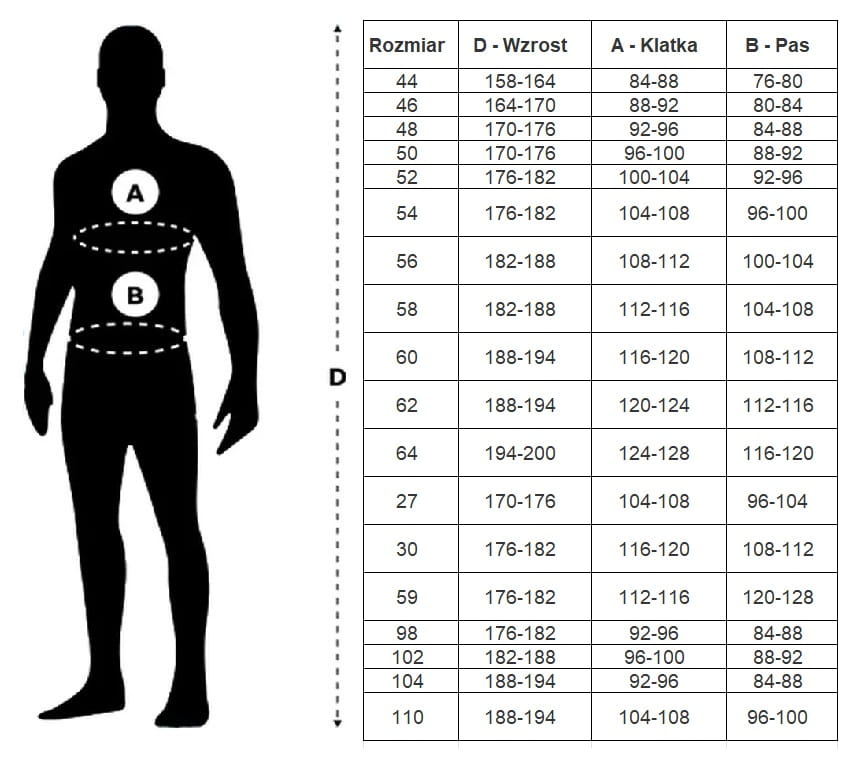 A

B

D

| Rozmiar | D - Wzrost | A - Klatka | B - Pas |
|---|---|---|---|
| 44 | 158-164 | 84-88 | 76-80 |
| 46 | 164-170 | 88-92 | 80-84 |
| 48 | 170-176 | 92-96 | 84-88 |
| 50 | 170-176 | 96-100 | 88-92 |
| 52 | 176-182 | 100-104 | 92-96 |
| 54 | 176-182 | 104-108 | 96-100 |
| 56 | 182-188 | 108-112 | 100-104 |
| 58 | 182-188 | 112-116 | 104-108 |
| 60 | 188-194 | 116-120 | 108-112 |
| 62 | 188-194 | 120-124 | 112-116 |
| 64 | 194-200 | 124-128 | 116-120 |
| 27 | 170-176 | 104-108 | 96-104 |
| 30 | 176-182 | 116-120 | 108-112 |
| 59 | 176-182 | 112-116 | 120-128 |
| 98 | 176-182 | 92-96 | 84-88 |
| 102 | 182-188 | 96-100 | 88-92 |
| 104 | 188-194 | 92-96 | 84-88 |
| 110 | 188-194 | 104-108 | 96-100 |